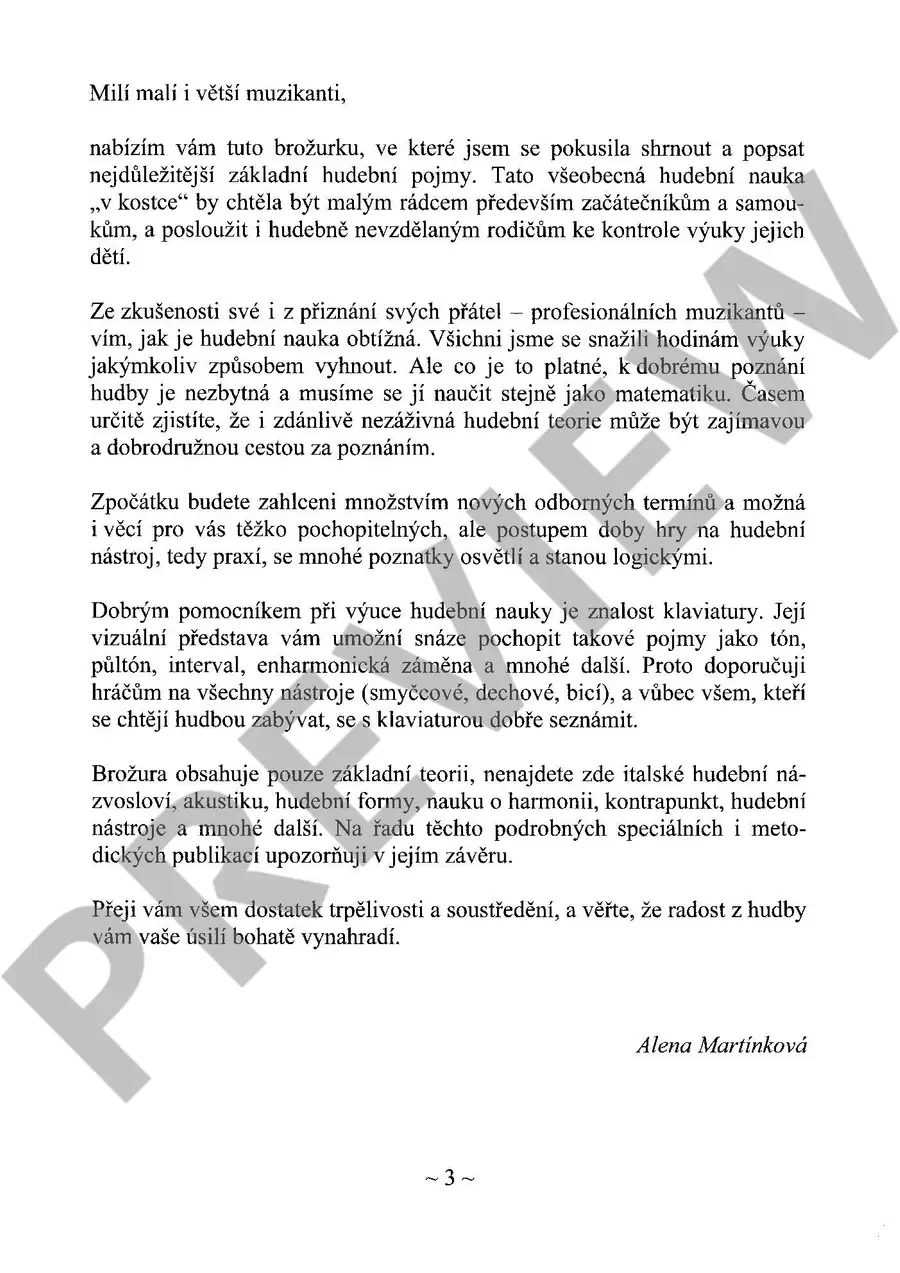 Milí malí i větší muzikanti,

nabízím vám tuto brožurku, ve které jsem se pokusila shrnout a popsat nejdůležitější základní hudební pojmy. Tato všeobecná hudební nauka „v kostce“ by chtěla být malým rádcem především začátečníkům a samoukům, a posloužit i hudebně nevzdělaným rodičům ke kontrole výuky jejich dětí.

Ze zkušenosti své i z přiznání svých přátel – profesionálních muzikantů – vím, jak je hudební nauka obtížná. Všichni jsme se snažili hodinám výuky jakýmkoliv způsobem vyhnout. Ale co je to platné, k dobrému poznání hudby je nezbytná a musíme se jí naučit stejně jako matematiku. Časem určitě zjistíte, že i zdánlivě nezáživná hudební teorie může být zajímavou a dobrodružnou cestou za poznáním.

Zpočátku budete zahlceni množstvím nových odborných termínů a možná i věcí pro vás těžko pochopitelných, ale postupem doby hry na hudební nástroj, tedy praxí, se mnohé poznatky osvětlí a stanou logickými.

Dobrým pomocníkem při výuce hudební nauky je znalost klaviatury. Její vizuální představa vám umožní snáze pochopit takové pojmy jako tón, půltón, interval, enharmonická záměna a mnohé další. Proto doporučuji hráčům na všechny nástroje (smyčcové, dechové, bicí), a vůbec všem, kteří se chtějí hudbou zabývat, se s klaviaturou dobře seznámit.

Brožura obsahuje pouze základní teorii, nenajdete zde italské hudební názvosloví, akustiku, hudební formy, nauku o harmonii, kontrapunkt, hudební nástroje a mnohé další. Na řadu těchto podrobných speciálních i metodických publikací upozorňuji v jejím závěru.

Přeji vám všem dostatek trpělivosti a soustředění, a věřte, že radost z hudby vám vaše úsilí bohatě vynahradí.

Alena Martínková

~ 3 ~

PREVIEW